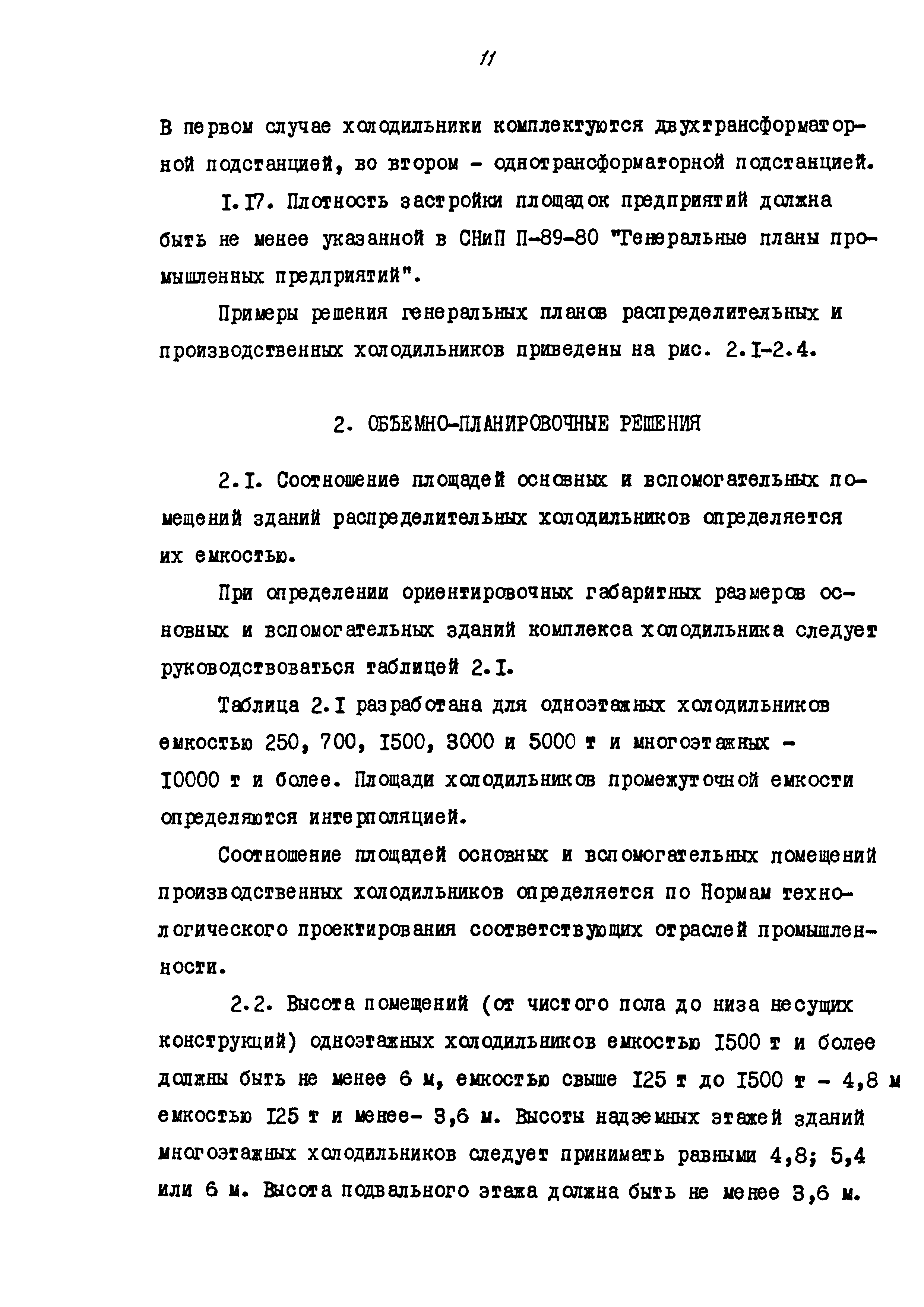 11

В первом случае холодильники комплектуются двухтрансформаторной подстанцией, во втором - однотрансформаторной подстанцией.

I.I7. Плотность застройки площадок предприятий должна быть не менее указанной в СНиП П-89-80 "Генеральные планы промышленных предприятий".

Примеры решения генеральных планов распределительных и производственных холодильников приведены на рис. 2.I-2.4.

2. ОБЪЕМНО-ПЛАНИРОВОЧНЫЕ РЕШЕНИЯ

2.I. Соотношение площадей основных и вспомогательных помещений зданий распределительных холодильников определяется их емкостью.

При определении ориентировочных габаритных размеров основных и вспомогательных зданий комплекса холодильника следует руководствоваться таблицей 2.I.

Таблица 2.I разработана для одноэтажных холодильников емкостью 250, 700, I500, 3000 и 5000 т и многоэтажных - I0000 т и более. Площади холодильников промежуточной емкости определяются интерполяцией.

Соотношение площадей основных и вспомогательных помещений производственных холодильников определяется по Нормам технологического проектирования соответствующих отраслей промышленности.

2.2. Высота помещений (от чистого пола до низа несущих конструкций) одноэтажных холодильников емкостью I500 т и более должны быть не менее 6 м, емкостью свыше I25 т до I500 т - 4,8 м емкостью I25 т и менее- 3,6 м. Высоты надземных этажей зданий многоэтажных холодильников следует принимать равными 4,8; 5,4 или 6 м. Высота подвального этажа должна быть не менее 3,6 м.